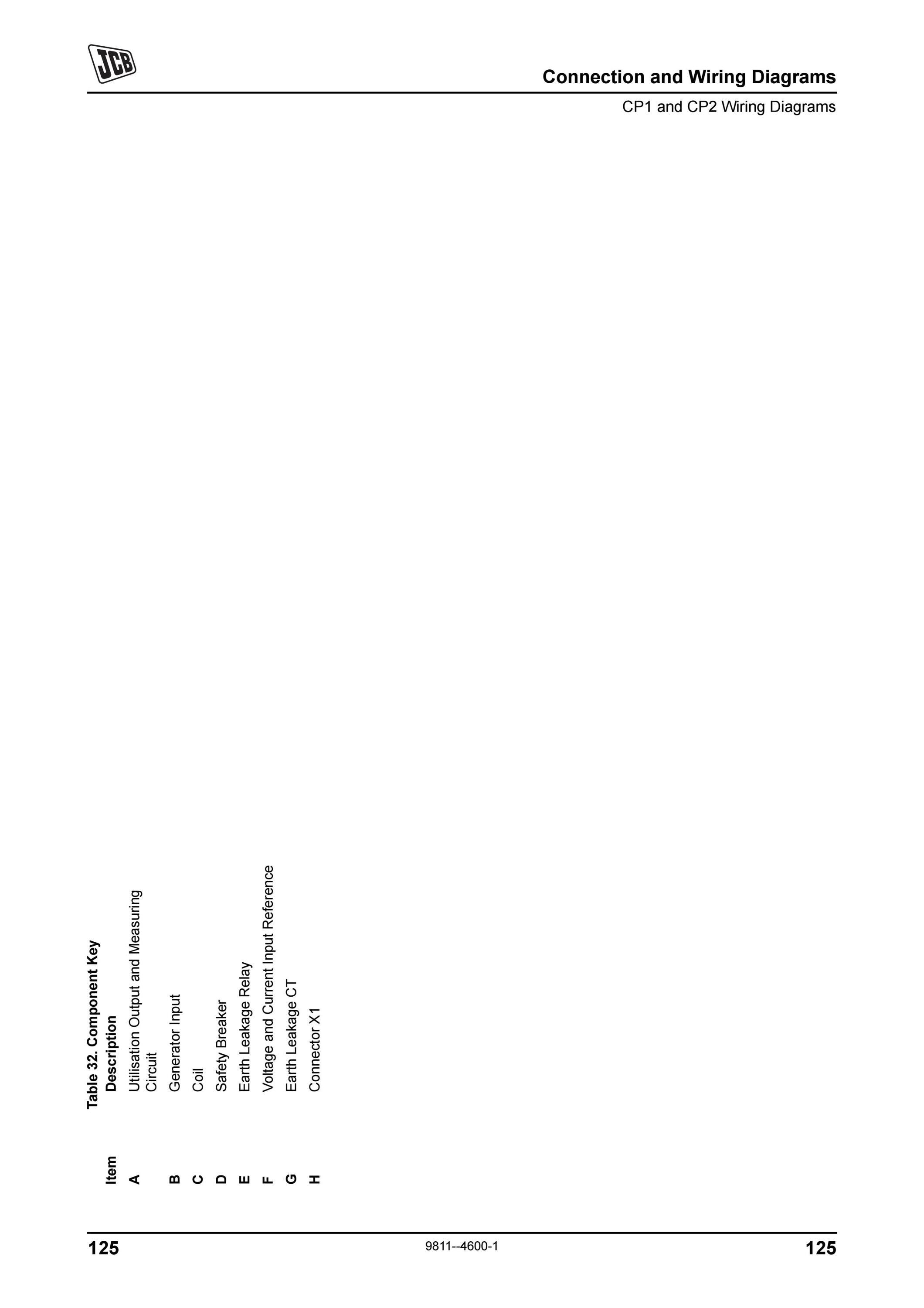 JCB

Connection and Wiring Diagrams

CP1 and CP2 Wiring Diagrams

Table 32. Component Key

| Item | Description |
|---|---|
| A | Utilisation Output and Measuring Circuit |
| B | Generator Input |
| C | Coil |
| D | Safety Breaker |
| E | Earth Leakage Relay |
| F | Voltage and Current Input Reference |
| G | Earth Leakage CT |
| H | Connector X1 |

125 9811--4600-1 125